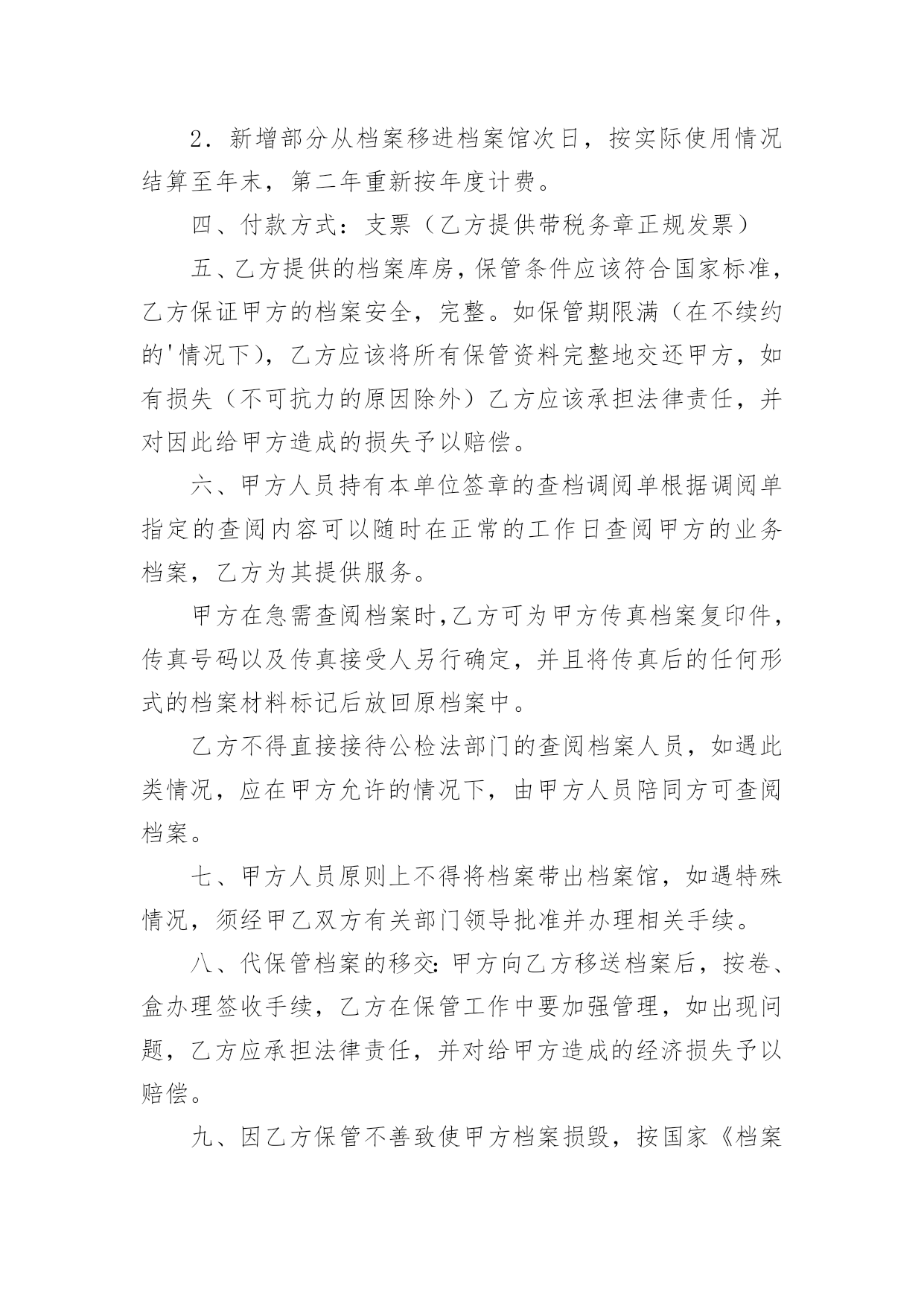 2．新增部分从档案移进档案馆次日，按实际使用情况结算至年末，第二年重新按年度计费。

四、付款方式：支票（乙方提供带税务章正规发票）

五、乙方提供的档案库房，保管条件应该符合国家标准，乙方保证甲方的档案安全，完整。如保管期限满（在不续约的'情况下），乙方应该将所有保管资料完整地交还甲方，如有损失（不可抗力的原因除外）乙方应该承担法律责任，并对因此给甲方造成的损失予以赔偿。

六、甲方人员持有本单位签章的查档调阅单根据调阅单指定的查阅内容可以随时在正常的工作日查阅甲方的业务档案，乙方为其提供服务。

甲方在急需查阅档案时，乙方可为甲方传真档案复印件，传真号码以及传真接受人另行确定，并且将传真后的任何形式的档案材料标记后放回原档案中。

乙方不得直接接待公检法部门的查阅档案人员，如遇此类情况，应在甲方允许的情况下，由甲方人员陪同方可查阅档案。

七、甲方人员原则上不得将档案带出档案馆，如遇特殊情况，须经甲乙双方有关部门领导批准并办理相关手续。

八、代保管档案的移交：甲方向乙方移送档案后，按卷、盒办理签收手续，乙方在保管工作中要加强管理，如出现问题，乙方应承担法律责任，并对给甲方造成的经济损失予以赔偿。

九、因乙方保管不善致使甲方档案损毁，按国家《档案